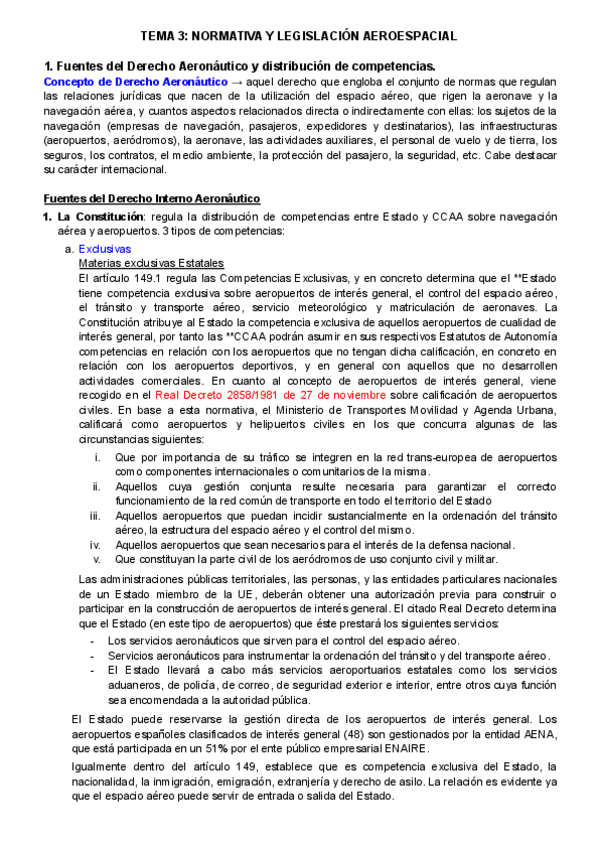 TEMA 3: NORMATIVA Y LEGISLACIÓN AEROESPACIAL

1. Fuentes del Derecho Aeronáutico y distribución de competencias.

Concepto de Derecho Aeronáutico → aquel derecho que engloba el conjunto de normas que regulan las relaciones jurídicas que nacen de la utilización del espacio aéreo, que rigen la aeronave y la navegación aérea, y cuantos aspectos relacionados directa o indirectamente con ellas: los sujetos de la navegación (empresas de navegación, pasajeros, expedidores y destinatarios), las infraestructuras (aeropuertos, aeródromos), la aeronave, las actividades auxiliares, el personal de vuelo y de tierra, los seguros, los contratos, el medio ambiente, la protección del pasajero, la seguridad, etc. Cabe destacar su carácter internacional.

Fuentes del Derecho Interno Aeronáutico

1. La Constitución: regula la distribución de competencias entre Estado y CCAA sobre navegación aérea y aeropuertos. 3 tipos de competencias:

a. Exclusivas

Materias exclusivas Estatales

El artículo 149.1 regula las Competencias Exclusivas, y en concreto determina que el **Estado tiene competencia exclusiva sobre aeropuertos de interés general, el control del espacio aéreo, el tránsito y transporte aéreo, servicio meteorológico y matriculación de aeronaves. La Constitución atribuye al Estado la competencia exclusiva de aquellos aeropuertos de cualidad de interés general, por tanto las **CCAA podrán asumir en sus respectivos Estatutos de Autonomía competencias en relación con los aeropuertos que no tengan dicha calificación, en concreto en relación con los aeropuertos deportivos, y en general con aquellos que no desarrollen actividades comerciales. En cuanto al concepto de aeropuertos de interés general, viene recogido en el Real Decreto 2858/1981 de 27 de noviembre sobre calificación de aeropuertos civiles. En base a esta normativa, el Ministerio de Transportes Movilidad y Agenda Urbana, calificará como aeropuertos y helipuertos civiles en los que concurra algunas de las circunstancias siguientes:

i. Que por importancia de su tráfico se integren en la red trans-europea de aeropuertos como componentes internacionales o comunitarios de la misma.
ii. Aquellos cuya gestión conjunta resulte necesaria para garantizar el correcto funcionamiento de la red común de transporte en todo el territorio del Estado
iii. Aquellos aeropuertos que puedan incidir sustancialmente en la ordenación del tránsito aéreo, la estructura del espacio aéreo y el control del mismo.
iv. Aquellos aeropuertos que sean necesarios para el interés de la defensa nacional.
v. Que constituyan la parte civil de los aeródromos de uso conjunto civil y militar.

Las administraciones públicas territoriales, las personas, y las entidades particulares nacionales de un Estado miembro de la UE, deberán obtener una autorización previa para construir o participar en la construcción de aeropuertos de interés general. El citado Real Decreto determina que el Estado (en este tipo de aeropuertos) que éste prestará los siguientes servicios:

- Los servicios aeronáuticos que sirven para el control del espacio aéreo.
- Servicios aeronáuticos para instrumentar la ordenación del tránsito y del transporte aéreo.
- El Estado llevará a cabo más servicios aeroportuarios estatales como los servicios aduaneros, de policía, de correo, de seguridad exterior e interior, entre otros cuya función sea encomendada a la autoridad pública.

El Estado puede reservarse la gestión directa de los aeropuertos de interés general. Los aeropuertos españoles clasificados de interés general (48) son gestionados por la entidad AENA, que está participada en un 51% por el ente público empresarial ENAIRE.

Igualmente dentro del artículo 149, establece que es competencia exclusiva del Estado, la nacionalidad, la inmigración, emigración, extranjería y derecho de asilo. La relación es evidente ya que el espacio aéreo puede servir de entrada o salida del Estado.